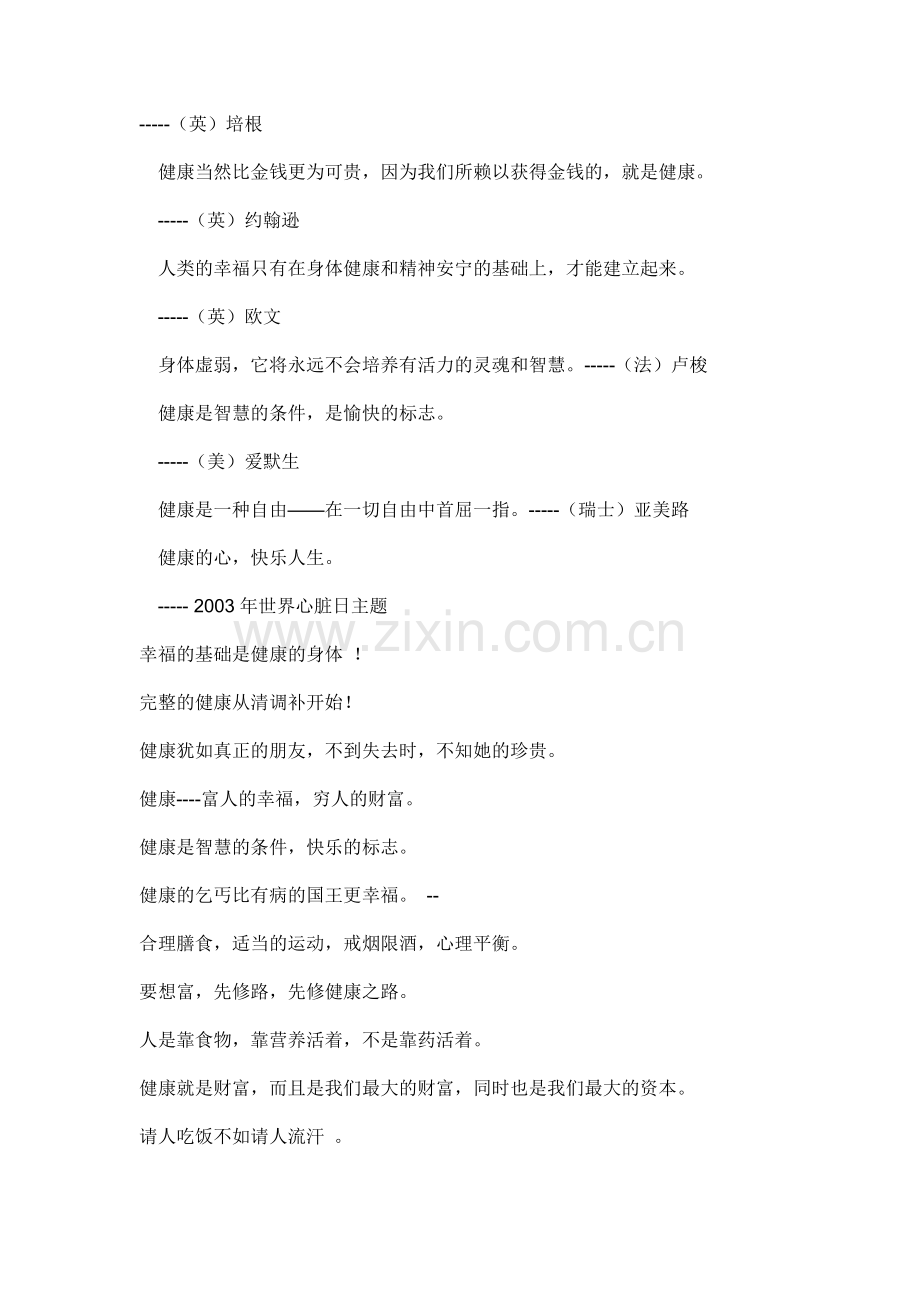 -----（英）培根

健康当然比金钱更为可贵，因为我们所赖以获得金钱的，就是健康。

-----（英）约翰逊

人类的幸福只有在身体健康和精神安宁的基础上，才能建立起来。

-----（英）欧文

身体虚弱，它将永远不会培养有活力的灵魂和智慧。-----（法）卢梭

健康是智慧的条件，是愉快的标志。

-----（美）爱默生

健康是一种自由——在一切自由中首屈一指。-----（瑞士）亚美路

健康的心，快乐人生。

----- 2003 年世界心脏日主题

www.zixin.com.cn

幸福的基础是健康的身体 ！

完整的健康从清调补开始！

健康犹如真正的朋友，不到失去时，不知她的珍贵。

健康----富人的幸福，穷人的财富。

健康是智慧的条件，快乐的标志。

健康的乞丐比有病的国王更幸福。 --

合理膳食，适当的运动，戒烟限酒，心理平衡。

要想富，先修路，先修健康之路。

人是靠食物，靠营养活着，不是靠药活着。

健康就是财富，而且是我们最大的财富，同时也是我们最大的资本。

请人吃饭不如请人流汗 。